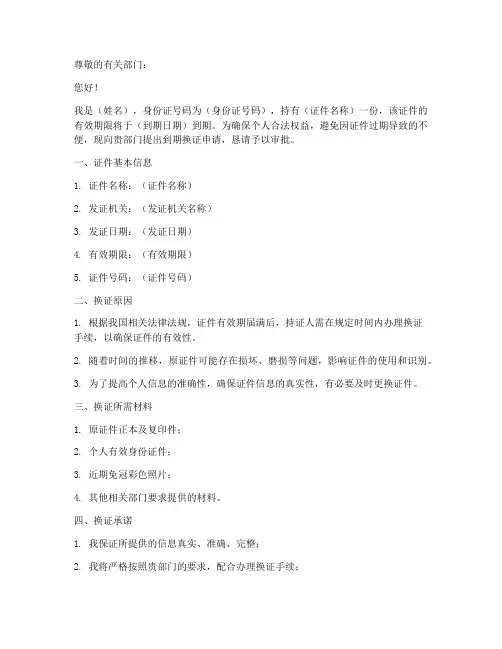 尊敬的有关部门：

您好！

我是（姓名），身份证号码为（身份证号码），持有（证件名称）一份，该证件的有效期限将于（到期日期）到期。为确保个人合法权益，避免因证件过期导致的不便，现向贵部门提出到期换证申请，恳请予以审批。

一、证件基本信息

1. 证件名称：（证件名称）

2. 发证机关：（发证机关名称）

3. 发证日期：（发证日期）

4. 有效期限：（有效期限）

5. 证件号码：（证件号码）

二、换证原因

1. 根据我国相关法律法规，证件有效期届满后，持证人需在规定时间内办理换证手续，以确保证件的有效性。

2. 随着时间的推移，原证件可能存在损坏、磨损等问题，影响证件的使用和识别。

3. 为了提高个人信息的准确性，确保证件信息的真实性，有必要及时更换证件。

三、换证所需材料

1. 原证件正本及复印件；

2. 个人有效身份证件；

3. 近期免冠彩色照片；

4. 其他相关部门要求提供的材料。

四、换证承诺

1. 我保证所提供的信息真实、准确、完整；

2. 我将严格按照贵部门的要求，配合办理换证手续；